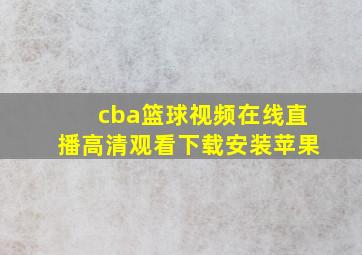 cba篮球视频在线直播高清观看下载安装苹果